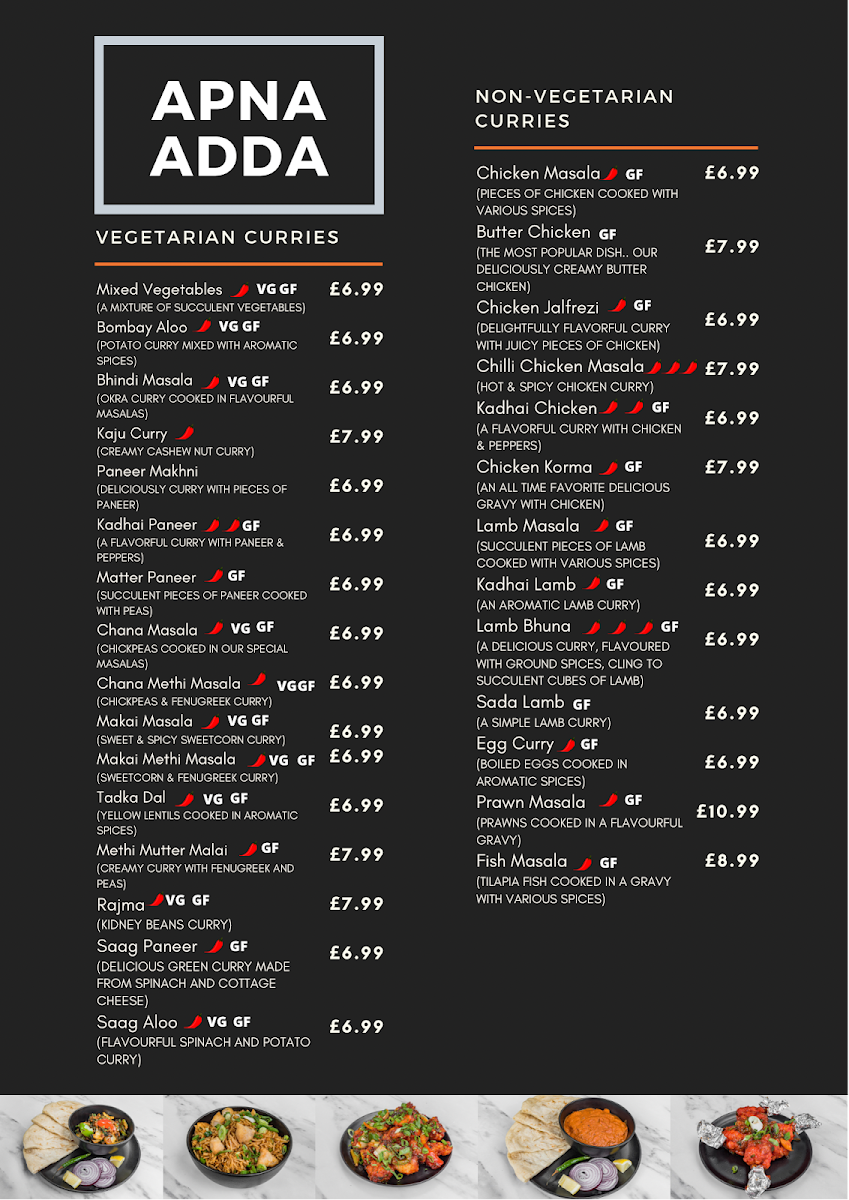 APNA ADDA

VEGETARIAN CURRIES

Mixed Vegetables VG GF £6.99
(A MIXTURE OF SUCCULENT VEGETABLES)

Bombay Aloo VG GF £6.99
(POTATO CURRY MIXED WITH AROMATIC SPICES)

Bhindi Masala VG GF £6.99
(OKRA CURRY COOKED IN FLAVOURFUL MASALAS)

Kaju Curry £7.99
(CREAMY CASHEW NUT CURRY)

Paneer Makhni £6.99
(DELICIOUSLY CURRY WITH PIECES OF PANEER)

Kadhai Paneer GF £6.99
(A FLAVORFUL CURRY WITH PANEER & PEPPERS)

Matter Paneer GF £6.99
(SUCCULENT PIECES OF PANEER COOKED WITH PEAS)

Chana Masala VG GF £6.99
(CHICKPEAS COOKED IN OUR SPECIAL MASALAS)

Chana Methi Masala VGGF £6.99
(CHICKPEAS & FENUGREEK CURRY)

Makai Masala VG GF £6.99
(SWEET & SPICY SWEETCORN CURRY)

Makai Methi Masala VG GF £6.99
(SWEETCORN & FENUGREEK CURRY)

Tadka Dal VG GF £6.99
(YELLOW LENTILS COOKED IN AROMATIC SPICES)

Methi Mutter Malai GF £7.99
(CREAMY CURRY WITH FENUGREEK AND PEAS)

Rajma VG GF £7.99
(KIDNEY BEANS CURRY)

Saag Paneer GF £6.99
(DELICIOUS GREEN CURRY MADE FROM SPINACH AND COTTAGE CHEESE)

Saag Aloo VG GF £6.99
(FLAVOURFUL SPINACH AND POTATO CURRY)

NON-VEGETARIAN CURRIES

Chicken Masala GF £6.99
(PIECES OF CHICKEN COOKED WITH VARIOUS SPICES)

Butter Chicken GF £7.99
(THE MOST POPULAR DISH.. OUR DELICIOUSLY CREAMY BUTTER CHICKEN)

Chicken Jalfrezi GF £6.99
(DELIGHTFULLY FLAVORFUL CURRY WITH JUICY PIECES OF CHICKEN)

Chilli Chicken Masala £7.99
(HOT & SPICY CHICKEN CURRY)

Kadhai Chicken GF £6.99
(A FLAVORFUL CURRY WITH CHICKEN & PEPPERS)

Chicken Korma GF £7.99
(AN ALL TIME FAVORITE DELICIOUS GRAVY WITH CHICKEN)

Lamb Masala GF £6.99
(SUCCULENT PIECES OF LAMB COOKED WITH VARIOUS SPICES)

Kadhai Lamb GF £6.99
(AN AROMATIC LAMB CURRY)

Lamb Bhuna GF £6.99
(A DELICIOUS CURRY, FLAVOURED WITH GROUND SPICES, CLING TO SUCCULENT CUBES OF LAMB)

Sada Lamb GF £6.99
(A SIMPLE LAMB CURRY)

Egg Curry GF £6.99
(BOILED EGGS COOKED IN AROMATIC SPICES)

Prawn Masala GF £10.99
(PRAWNS COOKED IN A FLAVOURFUL GRAVY)

Fish Masala GF £8.99
(TILAPIA FISH COOKED IN A GRAVY WITH VARIOUS SPICES)